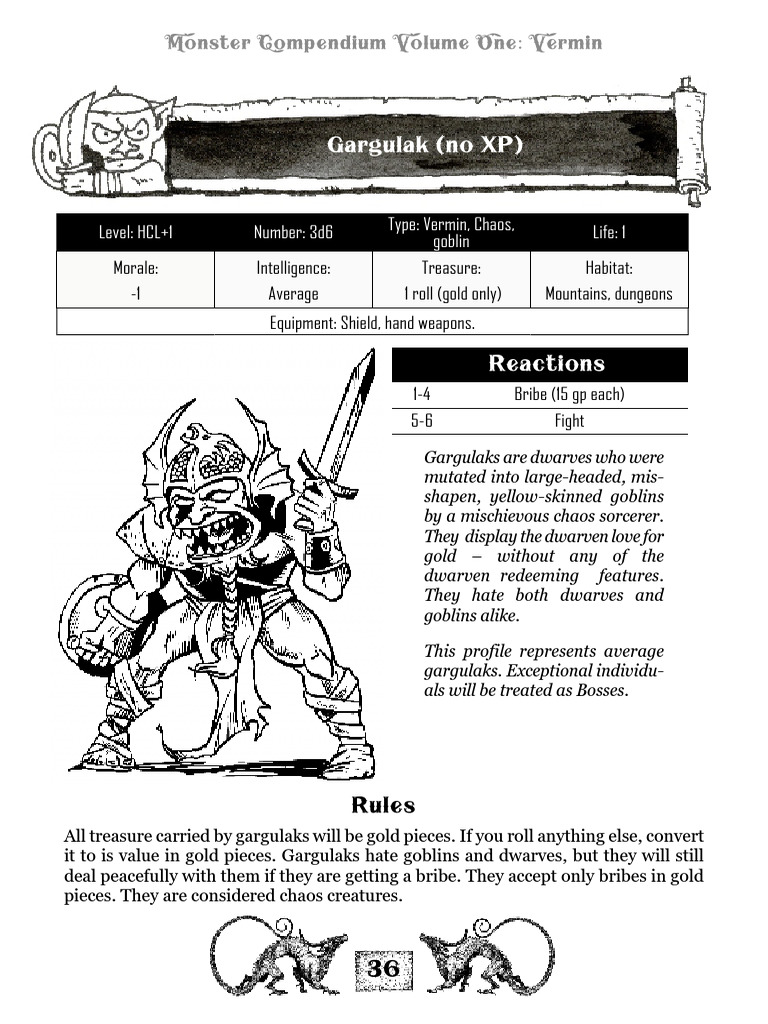 Monster Compendium Volume One: Vermin

Gargulak (no XP)

| Level: HCL+1 | Number: 3d6 | Type: Vermin, Chaos, goblin | Life: 1 |
|---|---|---|---|
| Morale: -1 | Intelligence: Average | Treasure: 1 roll (gold only) | Habitat: Mountains, dungeons |
| Equipment: Shield, hand weapons. | | | |

Reactions

| 1-4 | Bribe (15 gp each) |
|---|---|
| 5-6 | Fight |

Gargulaks are dwarves who were mutated into large-headed, misshapen, yellow-skinned goblins by a mischievous chaos sorcerer. They display the dwarven love for gold – without any of the dwarven redeeming features. They hate both dwarves and goblins alike.

This profile represents average gargulaks. Exceptional individuals will be treated as Bosses.

Rules

All treasure carried by gargulaks will be gold pieces. If you roll anything else, convert it to is value in gold pieces. Gargulaks hate goblins and dwarves, but they will still deal peacefully with them if they are getting a bribe. They accept only bribes in gold pieces. They are considered chaos creatures.

36